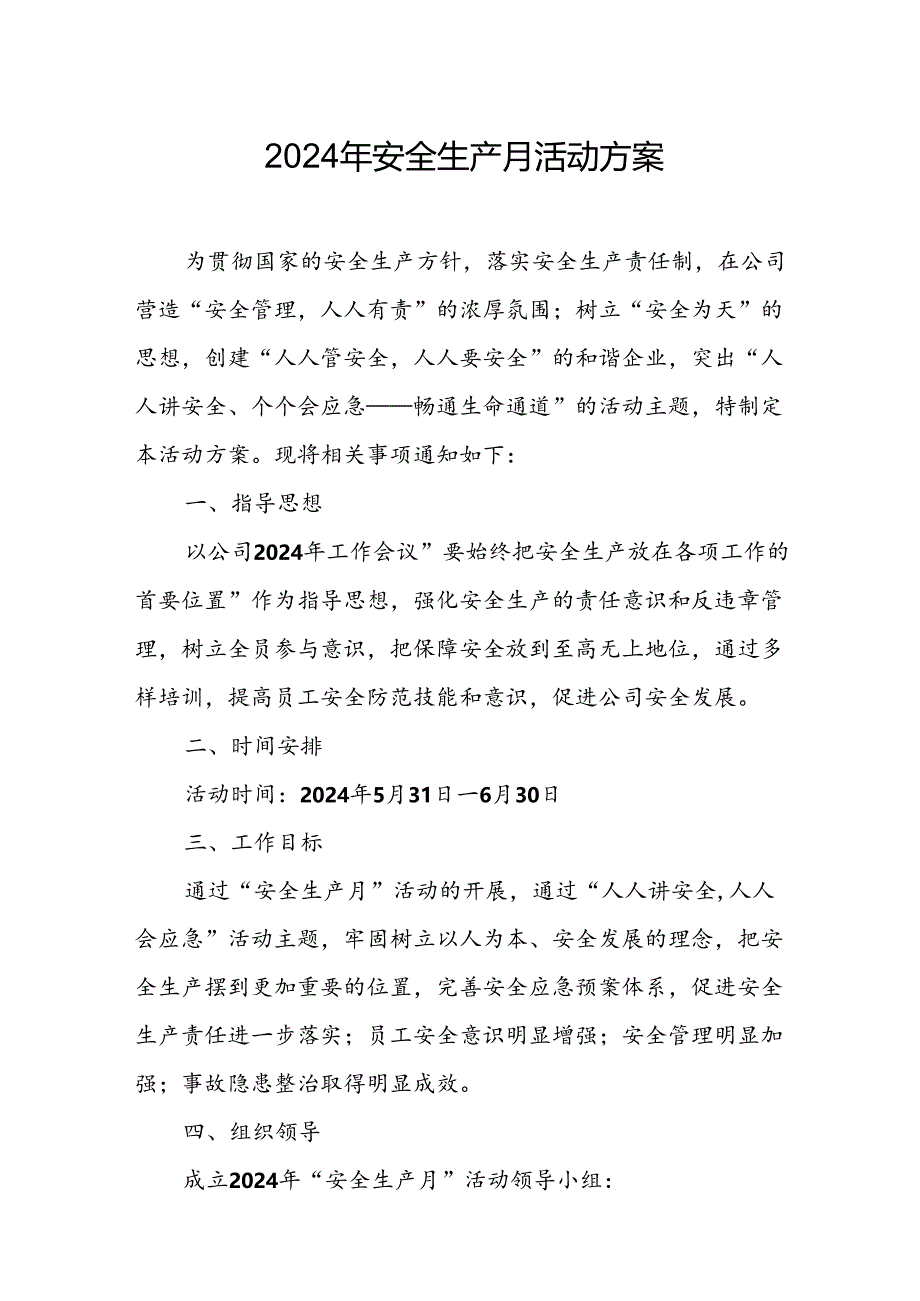 2024年安全生产月活动方案

为贯彻国家的安全生产方针，落实安全生产责任制，在公司营造“安全管理，人人有责”的浓厚氛围；树立“安全为天”的思想，创建“人人管安全，人人要安全”的和谐企业，突出“人人讲安全、个个会应急——畅通生命通道”的活动主题，特制定本活动方案。现将相关事项通知如下：

一、指导思想

以公司2024年工作会议”要始终把安全生产放在各项工作的首要位置”作为指导思想，强化安全生产的责任意识和反违章管理，树立全员参与意识，把保障安全放到至高无上地位，通过多样培训，提高员工安全防范技能和意识，促进公司安全发展。

二、时间安排

活动时间：2024年5月31日一6月30日

三、工作目标

通过“安全生产月”活动的开展，通过“人人讲安全,人人会应急”活动主题，牢固树立以人为本、安全发展的理念，把安全生产摆到更加重要的位置，完善安全应急预案体系，促进安全生产责任进一步落实；员工安全意识明显增强；安全管理明显加强；事故隐患整治取得明显成效。

四、组织领导

成立2024年“安全生产月”活动领导小组：